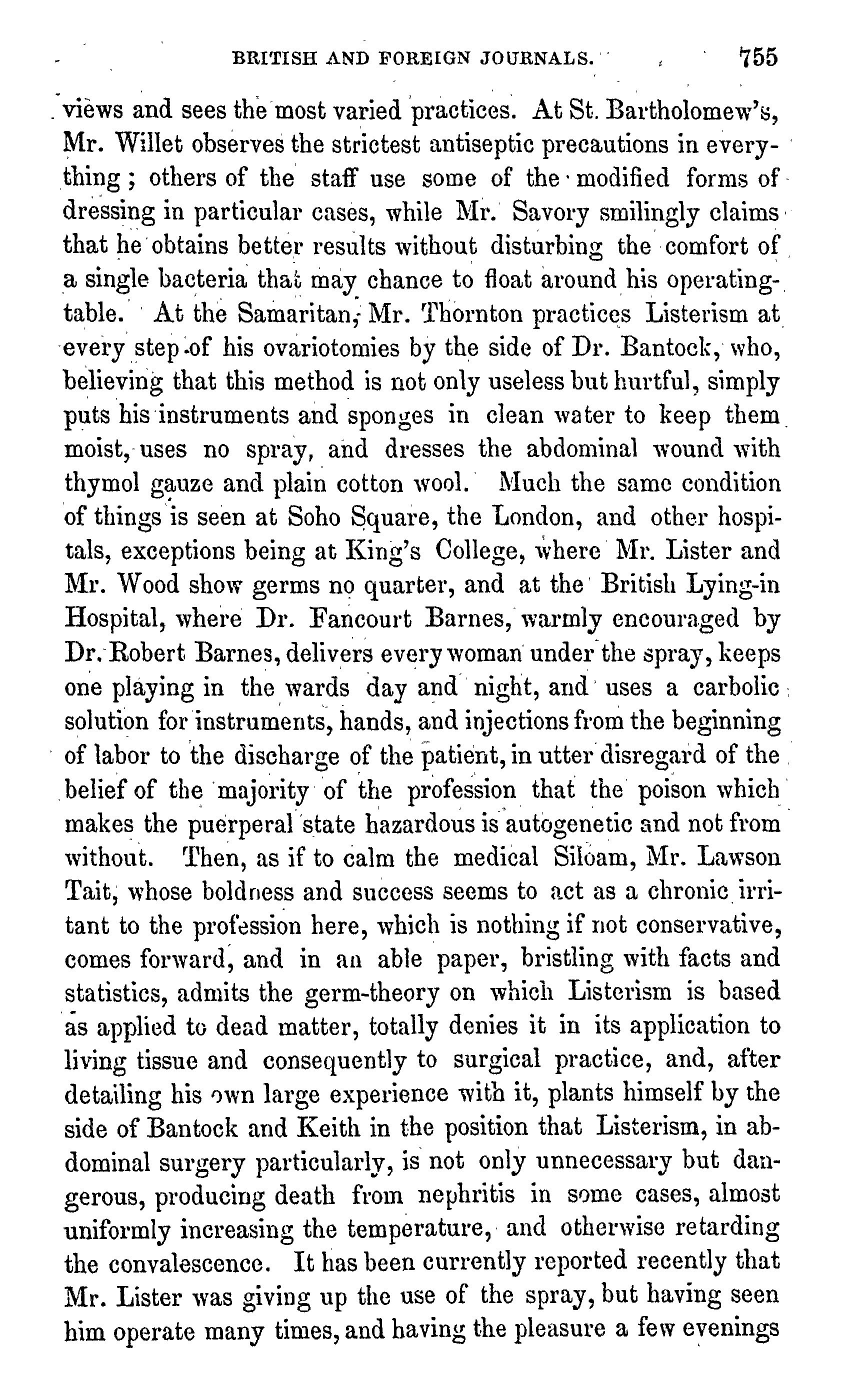 BRITISH AND FOREIGN JOURNALS. 755

views and sees the most varied practices. At St. Bartholomew's, Mr. Willet observes the strictest antiseptic precautions in everything; others of the staff use some of the modified forms of dressing in particular cases, while Mr. Savory smilingly claims that he obtains better results without disturbing the comfort of a single bacteria that may chance to float around his operating-table. At the Samaritan, Mr. Thornton practices Listerism at every step of his ovariotomies by the side of Dr. Bantock, who, believing that this method is not only useless but hurtful, simply puts his instruments and sponges in clean water to keep them moist, uses no spray, and dresses the abdominal wound with thymol gauze and plain cotton wool. Much the same condition of things is seen at Soho Square, the London, and other hospitals, exceptions being at King's College, where Mr. Lister and Mr. Wood show germs no quarter, and at the British Lying-in Hospital, where Dr. Fancourt Barnes, warmly encouraged by Dr. Robert Barnes, delivers every woman under the spray, keeps one playing in the wards day and night, and uses a carbolic solution for instruments, hands, and injections from the beginning of labor to the discharge of the patient, in utter disregard of the belief of the majority of the profession that the poison which makes the puerperal state hazardous is autogenetic and not from without. Then, as if to calm the medical Siloam, Mr. Lawson Tait, whose boldness and success seems to act as a chronic irritant to the profession here, which is nothing if not conservative, comes forward, and in an able paper, bristling with facts and statistics, admits the germ-theory on which Listerism is based as applied to dead matter, totally denies it in its application to living tissue and consequently to surgical practice, and, after detailing his own large experience with it, plants himself by the side of Bantock and Keith in the position that Listerism, in abdominal surgery particularly, is not only unnecessary but dangerous, producing death from nephritis in some cases, almost uniformly increasing the temperature, and otherwise retarding the convalescence. It has been currently reported recently that Mr. Lister was giving up the use of the spray, but having seen him operate many times, and having the pleasure a few evenings